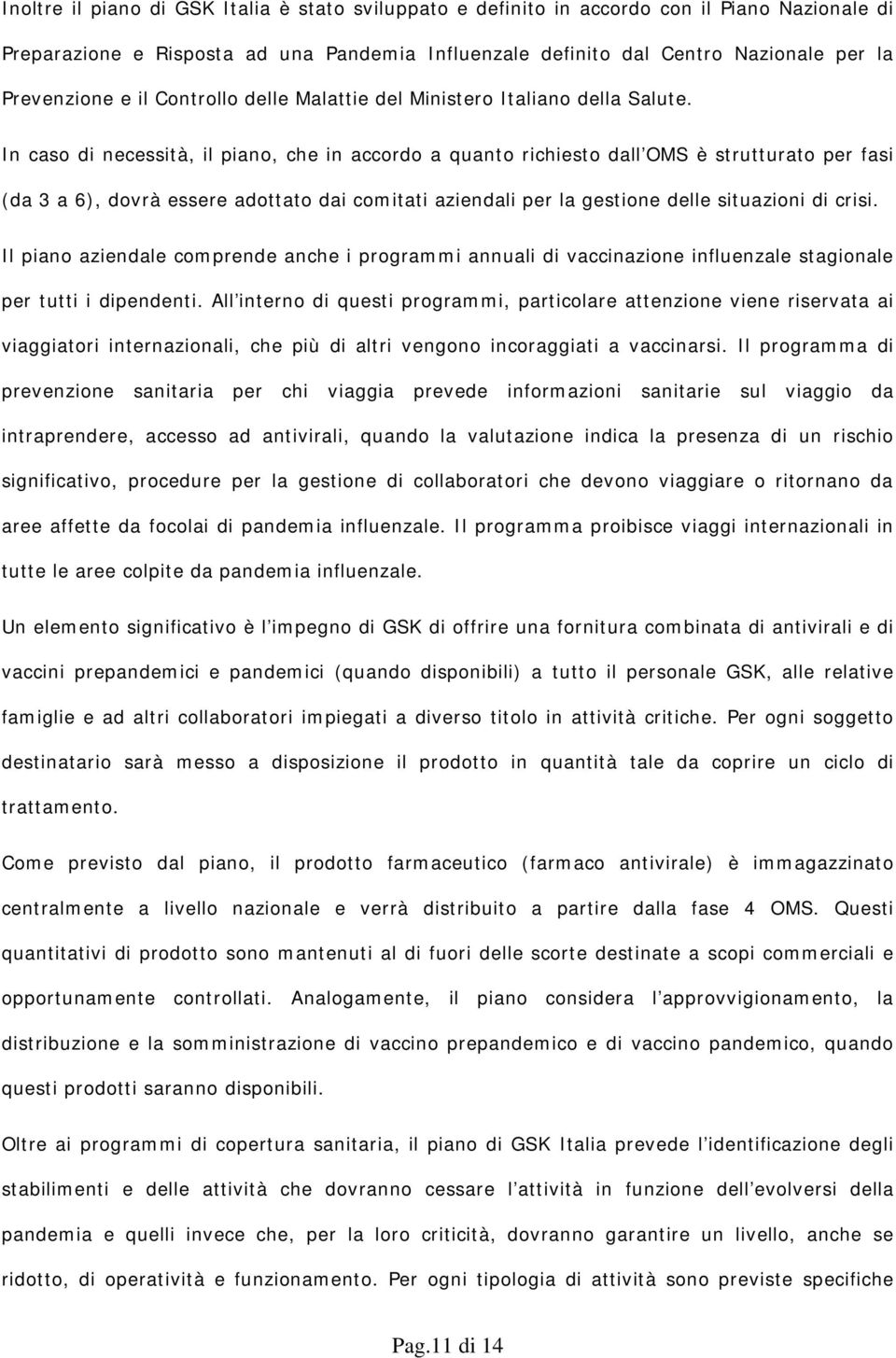 Inoltre il piano di GSK Italia è stato sviluppato e definito in accordo con il Piano Nazionale di Preparazione e Risposta ad una Pandemia Influenzale definito dal Centro Nazionale per la Prevenzione e il Controllo delle Malattie del Ministero Italiano della Salute. In caso di necessità, il piano, che in accordo a quanto richiesto dall OMS è strutturato per fasi (da 3 a 6), dovrà essere adottato dai comitati aziendali per la gestione delle situazioni di crisi. Il piano aziendale comprende anche i programmi annuali di vaccinazione influenzale stagionale per tutti i dipendenti. All interno di questi programmi, particolare attenzione viene riservata ai viaggiatori internazionali, che più di altri vengono incoraggiati a vaccinarsi. Il programma di prevenzione sanitaria per chi viaggia prevede informazioni sanitarie sul viaggio da intraprendere, accesso ad antivirali, quando la valutazione indica la presenza di un rischio significativo, procedure per la gestione di collaboratori che devono viaggiare o ritornano da aree affette da focolai di pandemia influenzale. Il programma proibisce viaggi internazionali in tutte le aree colpite da pandemia influenzale.

Un elemento significativo è l impegno di GSK di offrire una fornitura combinata di antivirali e di vaccini prepandemici e pandemici (quando disponibili) a tutto il personale GSK, alle relative famiglie e ad altri collaboratori impiegati a diverso titolo in attività critiche. Per ogni soggetto destinatario sarà messo a disposizione il prodotto in quantità tale da coprire un ciclo di trattamento.

Come previsto dal piano, il prodotto farmaceutico (farmaco antivirale) è immagazzinato centralmente a livello nazionale e verrà distribuito a partire dalla fase 4 OMS. Questi quantitativi di prodotto sono mantenuti al di fuori delle scorte destinate a scopi commerciali e opportunamente controllati. Analogamente, il piano considera l approvvigionamento, la distribuzione e la somministrazione di vaccino prepandemico e di vaccino pandemico, quando questi prodotti saranno disponibili.

Oltre ai programmi di copertura sanitaria, il piano di GSK Italia prevede l identificazione degli stabilimenti e delle attività che dovranno cessare l attività in funzione dell evolversi della pandemia e quelli invece che, per la loro criticità, dovranno garantire un livello, anche se ridotto, di operatività e funzionamento. Per ogni tipologia di attività sono previste specifiche

Pag.11 di 14